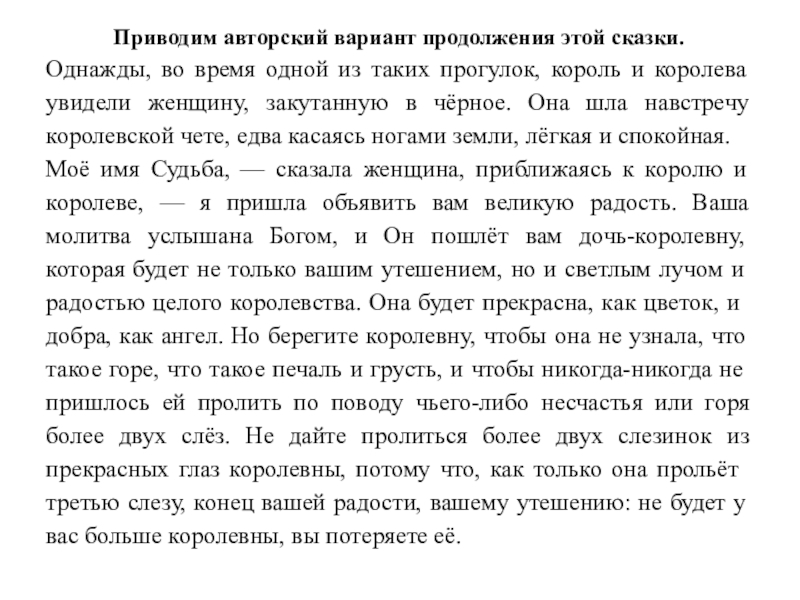 Приводим авторский вариант продолжения этой сказки.

Однажды, во время одной из таких прогулок, король и королева увидели женщину, закутанную в чёрное. Она шла навстречу королевской чете, едва касаясь ногами земли, лёгкая и спокойная.

Моё имя Судьба, — сказала женщина, приближаясь к королю и королеве, — я пришла объявить вам великую радость. Ваша молитва услышана Богом, и Он пошлёт вам дочь-королевну, которая будет не только вашим утешением, но и светлым лучом и радостью целого королевства. Она будет прекрасна, как цветок, и добра, как ангел. Но берегите королевну, чтобы она не узнала, что такое горе, что такое печаль и грусть, и чтобы никогда-никогда не пришлось ей пролить по поводу чьего-либо несчастья или горя более двух слёз. Не дайте пролиться более двух слезинок из прекрасных глаз королевны, потому что, как только она прольёт третью слезу, конец вашей радости, вашему утешению: не будет у вас больше королевны, вы потеряете её.